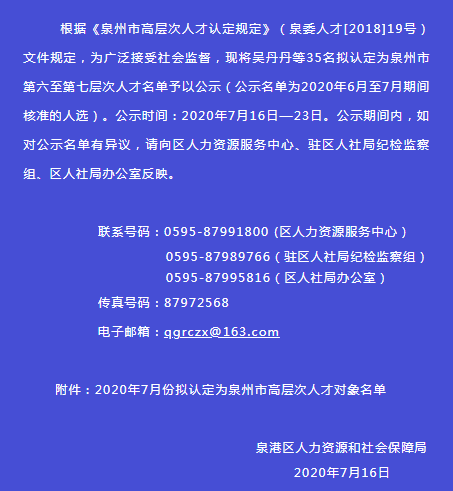 根据《泉州市高层次人才认定规定》（泉委人才[2018]19号）文件规定，为广泛接受社会监督，现将吴丹丹等35名拟认定为泉州市第六至第七层次人才名单予以公示（公示名单为2020年6月至7月期间核准的人选）。公示时间：2020年7月16日—23日。公示期间内，如对公示名单有异议，请向区人力资源服务中心、驻区人社局纪检监察组、区人社局办公室反映。

联系号码：0595-87991800 (区人力资源服务中心)
0595-87989766（驻区人社局纪检监察组）
0595-87995816（区人社局办公室）
传真号码：87972568
电子邮箱：qgrczx@163.com

附件：2020年7月份拟认定为泉州市高层次人才对象名单

泉港区人力资源和社会保障局
2020年7月16日